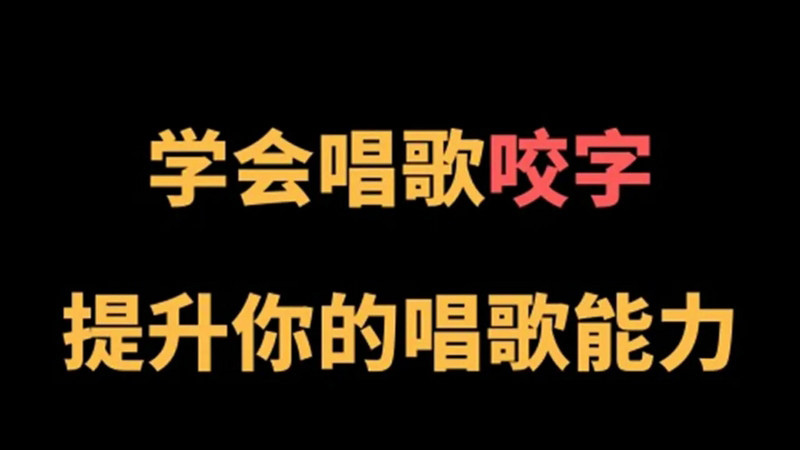 学会唱歌咬字

提升你的唱歌能力